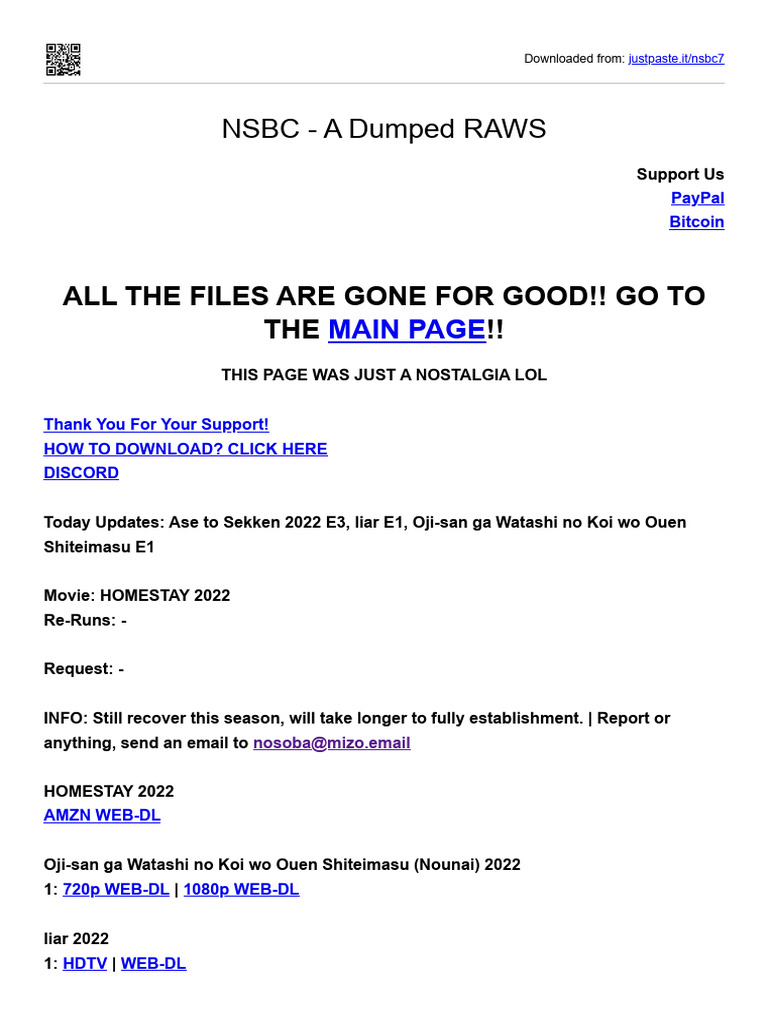 Downloaded from: justpaste.it/nsbc7

NSBC - A Dumped RAWS

Support Us
PayPal
Bitcoin

ALL THE FILES ARE GONE FOR GOOD!! GO TO THE MAIN PAGE!!

THIS PAGE WAS JUST A NOSTALGIA LOL

Thank You For Your Support!
HOW TO DOWNLOAD? CLICK HERE
DISCORD

Today Updates: Ase to Sekken 2022 E3, liar E1, Oji-san ga Watashi no Koi wo Ouen Shiteimasu E1

Movie: HOMESTAY 2022
Re-Runs: -

Request: -

INFO: Still recover this season, will take longer to fully establishment. | Report or anything, send an email to nosoba@mizo.email

HOMESTAY 2022
AMZN WEB-DL

Oji-san ga Watashi no Koi wo Ouen Shiteimasu (Nounai) 2022
1: 720p WEB-DL | 1080p WEB-DL

liar 2022
1: HDTV | WEB-DL